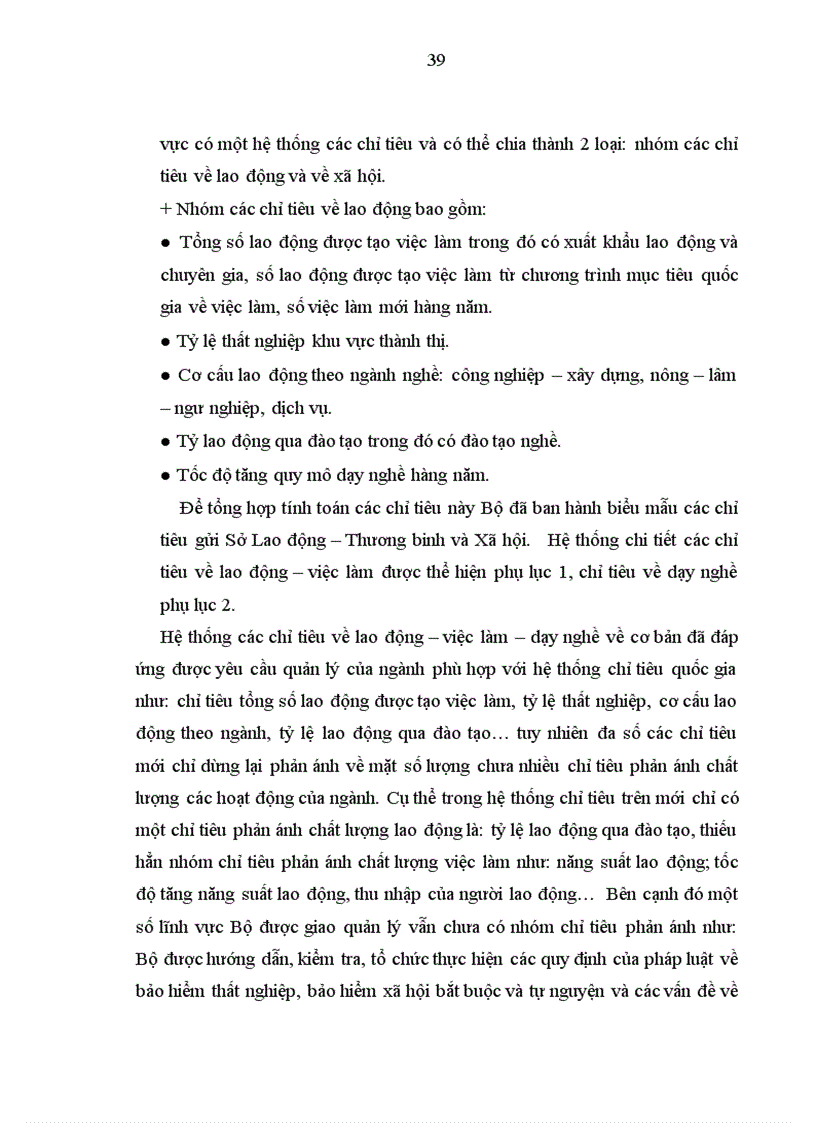 39

vực có một hệ thống các chỉ tiêu và có thể chia thành 2 loại: nhóm các chỉ tiêu về lao động và về xã hội.

+ Nhóm các chỉ tiêu về lao động bao gồm:

● Tổng số lao động được tạo việc làm trong đó có xuất khẩu lao động và chuyên gia, số lao động được tạo việc làm từ chương trình mục tiêu quốc gia về việc làm, số việc làm mới hàng năm.

● Tỷ lệ thất nghiệp khu vực thành thị.

● Cơ cấu lao động theo ngành nghề: công nghiệp – xây dựng, nông – lâm – ngư nghiệp, dịch vụ.

● Tỷ lao động qua đào tạo trong đó có đào tạo nghề.

● Tốc độ tăng quy mô dạy nghề hàng năm.

Để tổng hợp tính toán các chỉ tiêu này Bộ đã ban hành biểu mẫu các chỉ tiêu gửi Sở Lao động – Thương binh và Xã hội. Hệ thống chi tiết các chỉ tiêu về lao động – việc làm được thể hiện phụ lục 1, chỉ tiêu về dạy nghề phụ lục 2.

Hệ thống các chỉ tiêu về lao động – việc làm – dạy nghề về cơ bản đã đáp ứng được yêu cầu quản lý của ngành phù hợp với hệ thống chỉ tiêu quốc gia như: chỉ tiêu tổng số lao động được tạo việc làm, tỷ lệ thất nghiệp, cơ cấu lao động theo ngành, tỷ lệ lao động qua đào tạo… tuy nhiên đa số các chỉ tiêu mới chỉ dừng lại phản ánh về mặt số lượng chưa nhiều chỉ tiêu phản ánh chất lượng các hoạt động của ngành. Cụ thể trong hệ thống chỉ tiêu trên mới chỉ có một chỉ tiêu phản ánh chất lượng lao động là: tỷ lệ lao động qua đào tạo, thiếu hẳn nhóm chỉ tiêu phản ánh chất lượng việc làm như: năng suất lao động; tốc độ tăng năng suất lao động, thu nhập của người lao động… Bên cạnh đó một số lĩnh vực Bộ được giao quản lý vẫn chưa có nhóm chỉ tiêu phản ánh như: Bộ được hướng dẫn, kiểm tra, tổ chức thực hiện các quy định của pháp luật về bảo hiểm thất nghiệp, bảo hiểm xã hội bắt buộc và tự nguyện và các vấn đề về